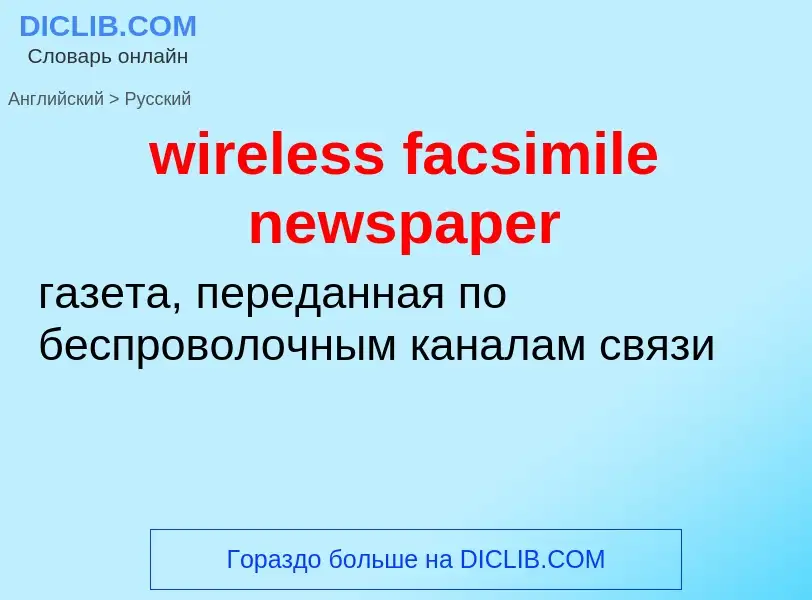 DICLIB.COM
Словарь онлайн

Английский > Русский

wireless facsimile newspaper

газета, переданная по беспроволочным каналам связи

Гораздо больше на DICLIB.COM